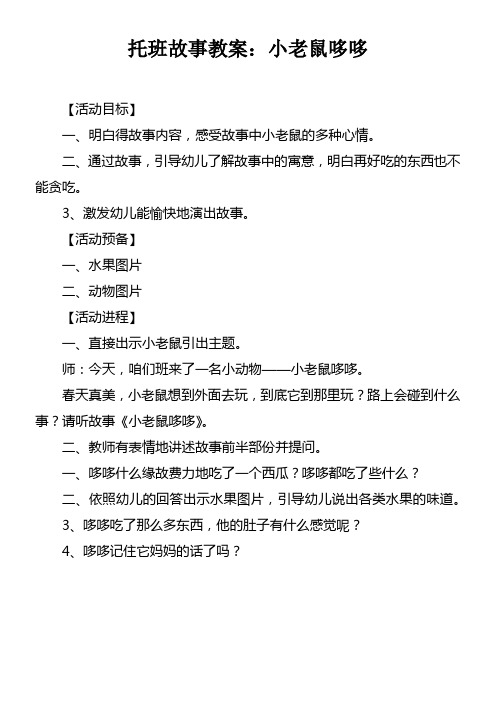 托班故事教案：小老鼠哆哆

【活动目标】

一、明白得故事内容，感受故事中小老鼠的多种心情。

二、通过故事，引导幼儿了解故事中的寓意，明白再好吃的东西也不能贪吃。

3、激发幼儿能愉快地演出故事。

【活动预备】

一、水果图片

二、动物图片

【活动进程】

一、直接出示小老鼠引出主题。

师：今天，咱们班来了一名小动物——小老鼠哆哆。

春天真美，小老鼠想到外面去玩，到底它到那里玩？路上会碰到什么事？请听故事《小老鼠哆哆》。

二、教师有表情地讲述故事前半部份并提问。

一、哆哆什么缘故费力地吃了一个西瓜？哆哆都吃了些什么？

二、依照幼儿的回答出示水果图片，引导幼儿说出各类水果的味道。

3、哆哆吃了那么多东西，他的肚子有什么感觉呢？

4、哆哆记住它妈妈的话了吗？